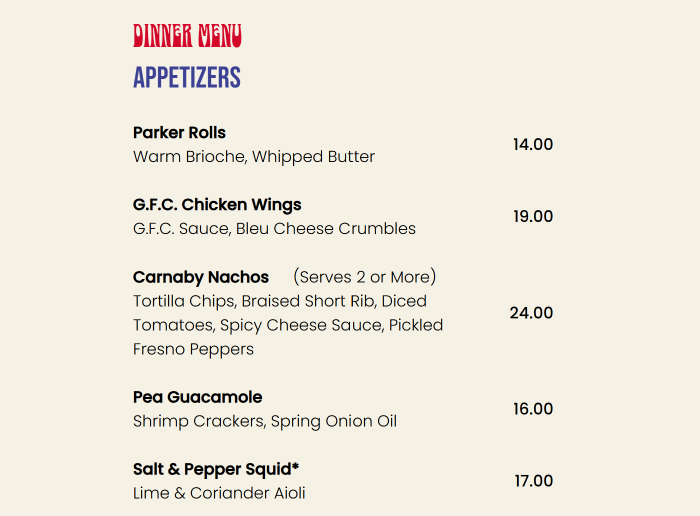 DINNER MENU

APPETIZERS

Parker Rolls
Warm Brioche, Whipped Butter
14.00

G.F.C. Chicken Wings
G.F.C. Sauce, Bleu Cheese Crumbles
19.00

Carnaby Nachos (Serves 2 or More)
Tortilla Chips, Braised Short Rib, Diced Tomatoes, Spicy Cheese Sauce, Pickled Fresno Peppers
24.00

Pea Guacamole
Shrimp Crackers, Spring Onion Oil
16.00

Salt & Pepper Squid*
Lime & Coriander Aioli
17.00